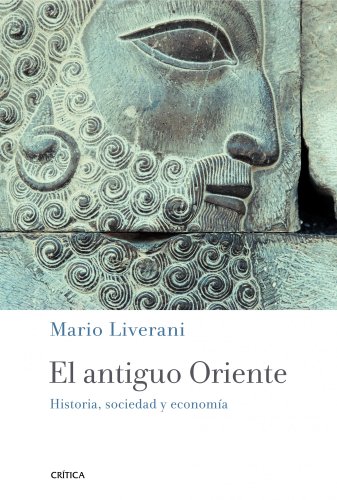 Mario Liverani

El antiguo Oriente

Historia, sociedad y economía

CRÍTICA